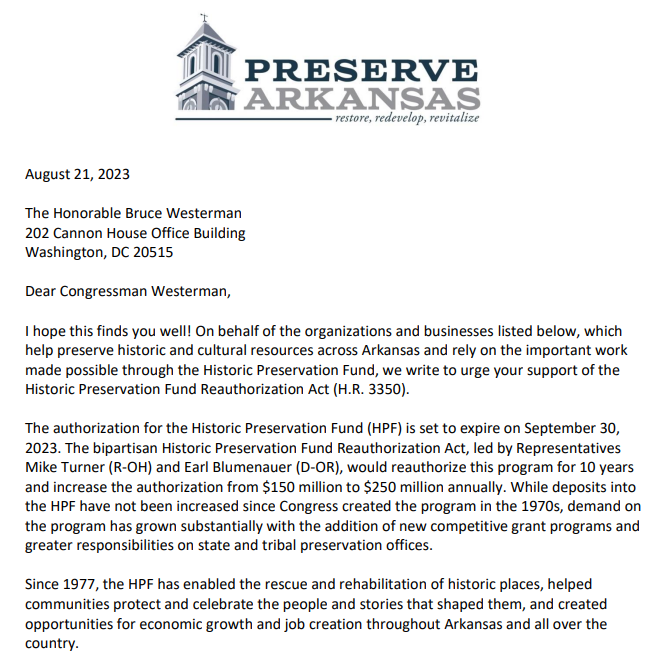 PRESERVE ARKANSAS
restore, redevelop, revitalize

August 21, 2023

The Honorable Bruce Westerman
202 Cannon House Office Building
Washington, DC 20515

Dear Congressman Westerman,

I hope this finds you well! On behalf of the organizations and businesses listed below, which help preserve historic and cultural resources across Arkansas and rely on the important work made possible through the Historic Preservation Fund, we write to urge your support of the Historic Preservation Fund Reauthorization Act (H.R. 3350).

The authorization for the Historic Preservation Fund (HPF) is set to expire on September 30, 2023. The bipartisan Historic Preservation Fund Reauthorization Act, led by Representatives Mike Turner (R-OH) and Earl Blumenauer (D-OR), would reauthorize this program for 10 years and increase the authorization from \$150 million to \$250 million annually. While deposits into the HPF have not been increased since Congress created the program in the 1970s, demand on the program has grown substantially with the addition of new competitive grant programs and greater responsibilities on state and tribal preservation offices.

Since 1977, the HPF has enabled the rescue and rehabilitation of historic places, helped communities protect and celebrate the people and stories that shaped them, and created opportunities for economic growth and job creation throughout Arkansas and all over the country.